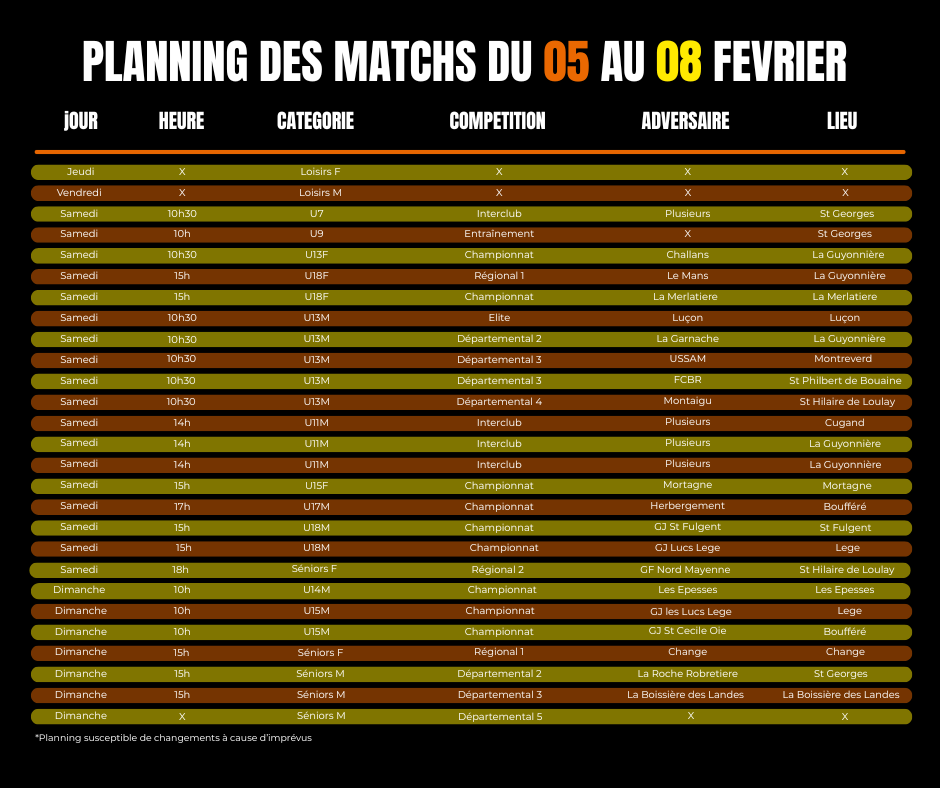 PLANNING DES MATCHS DU 05 AU 08 FEVRIER

| jOUR | HEURE | CATEGORIE | COMPETITION | ADVERSAIRE | LIEU |
|---|---|---|---|---|---|
| Jeudi | X | Loisirs F | X | X | X |
| Vendredi | X | Loisirs M | X | X | X |
| Samedi | 10h30 | U7 | Interclub | Plusieurs | St Georges |
| Samedi | 10h | U9 | Entraînement | X | St Georges |
| Samedi | 10h30 | U13F | Championnat | Challans | La Guyonnière |
| Samedi | 15h | U18F | Régional 1 | Le Mans | La Guyonnière |
| Samedi | 15h | U18F | Championnat | La Merlatiere | La Merlatiere |
| Samedi | 10h30 | U13M | Elite | Luçon | Luçon |
| Samedi | 10h30 | U13M | Départemental 2 | La Garnache | La Guyonnière |
| Samedi | 10h30 | U13M | Départemental 3 | USSAM | Montreverd |
| Samedi | 10h30 | U13M | Départemental 3 | FCBR | St Philbert de Bouaine |
| Samedi | 10h30 | U13M | Départemental 4 | Montaigu | St Hilaire de Loulay |
| Samedi | 14h | U11M | Interclub | Plusieurs | Cugand |
| Samedi | 14h | U11M | Interclub | Plusieurs | La Guyonnière |
| Samedi | 14h | U11M | Interclub | Plusieurs | La Guyonnière |
| Samedi | 15h | U15F | Championnat | Mortagne | Mortagne |
| Samedi | 17h | U17M | Championnat | Herbergement | Boufféré |
| Samedi | 15h | U18M | Championnat | GJ St Fulgent | St Fulgent |
| Samedi | 15h | U18M | Championnat | GJ Lucs Lege | Lege |
| Samedi | 18h | Séniors F | Régional 2 | GF Nord Mayenne | St Hilaire de Loulay |
| Dimanche | 10h | U14M | Championnat | Les Epesses | Les Epesses |
| Dimanche | 10h | U15M | Championnat | GJ les Lucs Lege | Lege |
| Dimanche | 10h | U15M | Championnat | GJ St Cecile Oie | Boufféré |
| Dimanche | 15h | Séniors F | Régional 1 | Change | Change |
| Dimanche | 15h | Séniors M | Départemental 2 | La Roche Robretiere | St Georges |
| Dimanche | 15h | Séniors M | Départemental 3 | La Boissière des Landes | La Boissière des Landes |
| Dimanche | X | Séniors M | Départemental 5 | X | X |

*Planning susceptible de changements à cause d'imprévus